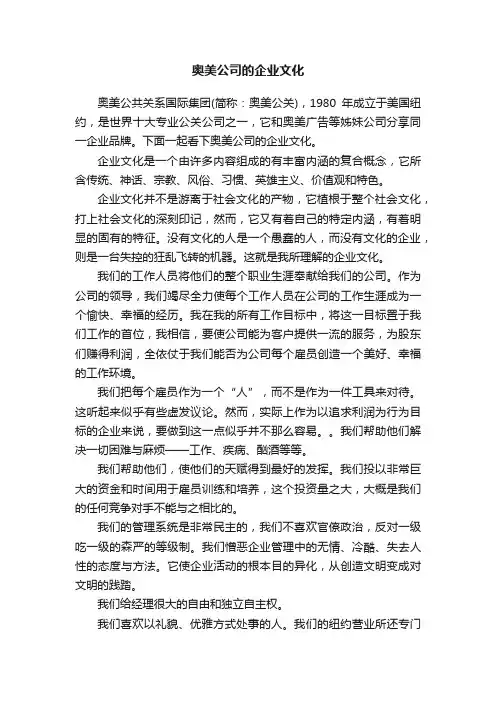 奥美公司的企业文化

奥美公共关系国际集团(简称：奥美公关)，1980 年成立于美国纽约，是世界十大专业公关公司之一，它和奥美广告等姊妹公司分享同一企业品牌。下面一起看下奥美公司的企业文化。

企业文化是一个由许多内容组成的有丰富内涵的复合概念，它所含传统、神话、宗教、风俗、习惯、英雄主义、价值观和特色。

企业文化并不是游离于社会文化的产物，它植根于整个社会文化，打上社会文化的深刻印记，然而，它又有着自己的特定内涵，有着明显的固有的特征。没有文化的人是一个愚蠢的人，而没有文化的企业，则是一台失控的狂乱飞转的机器。这就是我所理解的企业文化。

我们的工作人员将他们的整个职业生涯奉献给我们的公司。作为公司的领导，我们竭尽全力使每个工作人员在公司的工作生涯成为一个愉快、幸福的经历。我在我的所有工作目标中，将这一目标置于我们工作的首位，我相信，要使公司能为客户提供一流的服务，为股东们赚得利润，全依仗于我们能否为公司每个雇员创造一个美好、幸福的工作环境。

我们把每个雇员作为一个“人”，而不是作为一件工具来对待。这听起来似乎有些虚发议论。然而，实际上作为以追求利润为行为目标的企业来说，要做到这一点似乎并不那么容易。。我们帮助他们解决一切困难与麻烦——工作、疾病、酗酒等等。

我们帮助他们，使他们的天赋得到最好的发挥。我们投以非常巨大的资金和时间用于雇员训练和培养，这个投资量之大，大概是我们的任何竞争对手不能与之相比的。

我们的管理系统是非常民主的，我们不喜欢官僚政治，反对一级吃一级的森严的等级制。我们憎恶企业管理中的无情、冷酷、失去人性的态度与方法。它使企业活动的根本目的异化，从创造文明变成对文明的践踏。

我们给经理很大的自由和独立自主权。

我们喜欢以礼貌、优雅方式处事的人。我们的纽约营业所还专门